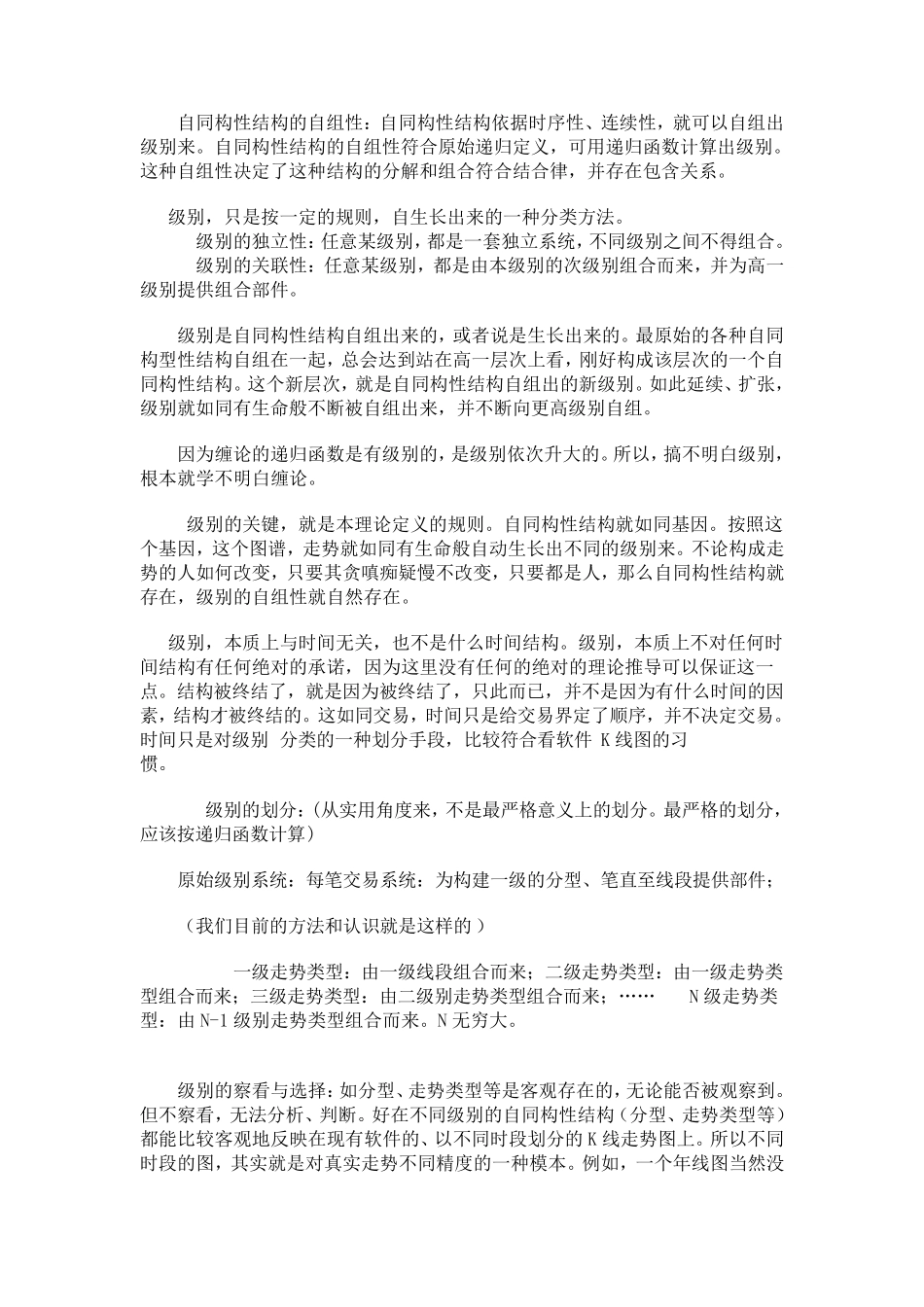 自同构性结构的自组性：自同构性结构依据时序性、连续性，就可以自组出级别来。自同构性结构的自组性符合原始递归定义，可用递归函数计算出级别。这种自组性决定了这种结构的分解和组合符合结合律，并存在包含关系。

级别，只是按一定的规则，自生长出来的一种分类方法。

级别的独立性：任意某级别，都是一套独立系统，不同级别之间不得组合。

级别的关联性：任意某级别，都是由本级别的次级别组合而来，并为高一级别提供组合部件。

级别是自同构性结构自组出来的，或者说是生长出来的。最原始的各种自同构型性结构自组在一起，总会达到站在高一层次上看，刚好构成该层次的一个自同构性结构。这个新层次，就是自同构性结构自组出的新级别。如此延续、扩张，级别就如同有生命般不断被自组出来，并不断向更高级别自组。

因为缠论的递归函数是有级别的，是级别依次升大的。所以，搞不明白级别，根本就学不明白缠论。

级别的关键，就是本理论定义的规则。自同构性结构就如同基因。按照这个基因，这个图谱，走势就如同有生命般自动生长出不同的级别来。不论构成走势的人如何改变，只要其贪嗔痴疑慢不改变，只要都是人，那么自同构性结构就存在，级别的自组性就自然存在。

级别，本质上与时间无关，也不是什么时间结构。级别，本质上不对任何时间结构有任何绝对的承诺，因为这里没有任何的绝对的理论推导可以保证这一点。结构被终结了，就是因为被终结了，只此而已，并不是因为有什么时间的因素，结构才被终结的。这如同交易，时间只是给交易界定了顺序，并不决定交易。时间只是对级别 分类的一种划分手段，比较符合看软件 K 线图的习惯。

级别的划分：(从实用角度来，不是最严格意义上的划分。最严格的划分，应该按递归函数计算)

原始级别系统：每笔交易系统：为构建一级的分型、笔直至线段提供部件；

（我们目前的方法和认识就是这样的 ）

一级走势类型：由一级线段组合而来；二级走势类型：由一级走势类型组合而来；三级走势类型：由二级别走势类型组合而来；…… N 级走势类型：由 N-1 级别走势类型组合而来。N 无穷大。

级别的察看与选择：如分型、走势类型等是客观存在的，无论能否被观察到。但不察看，无法分析、判断。好在不同级别的自同构性结构（分型、走势类型等）都能比较客观地反映在现有软件的、以不同时段划分的 K 线走势图上。所以不同时段的图，其实就是对真实走势不同精度的一种模本。例如，一个年线图当然没